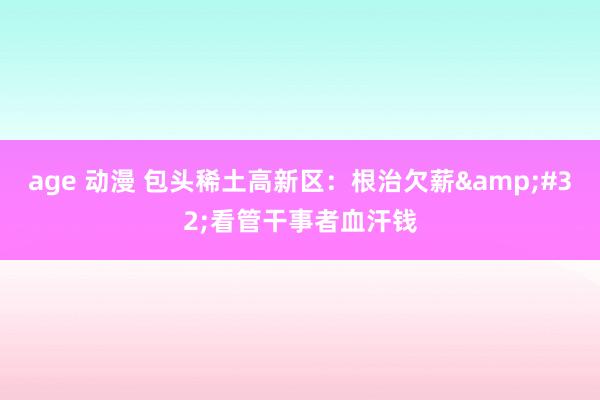 age 动漫 包头稀土高新区：根治欠薪&amp;#32;看管干事者血汗钱